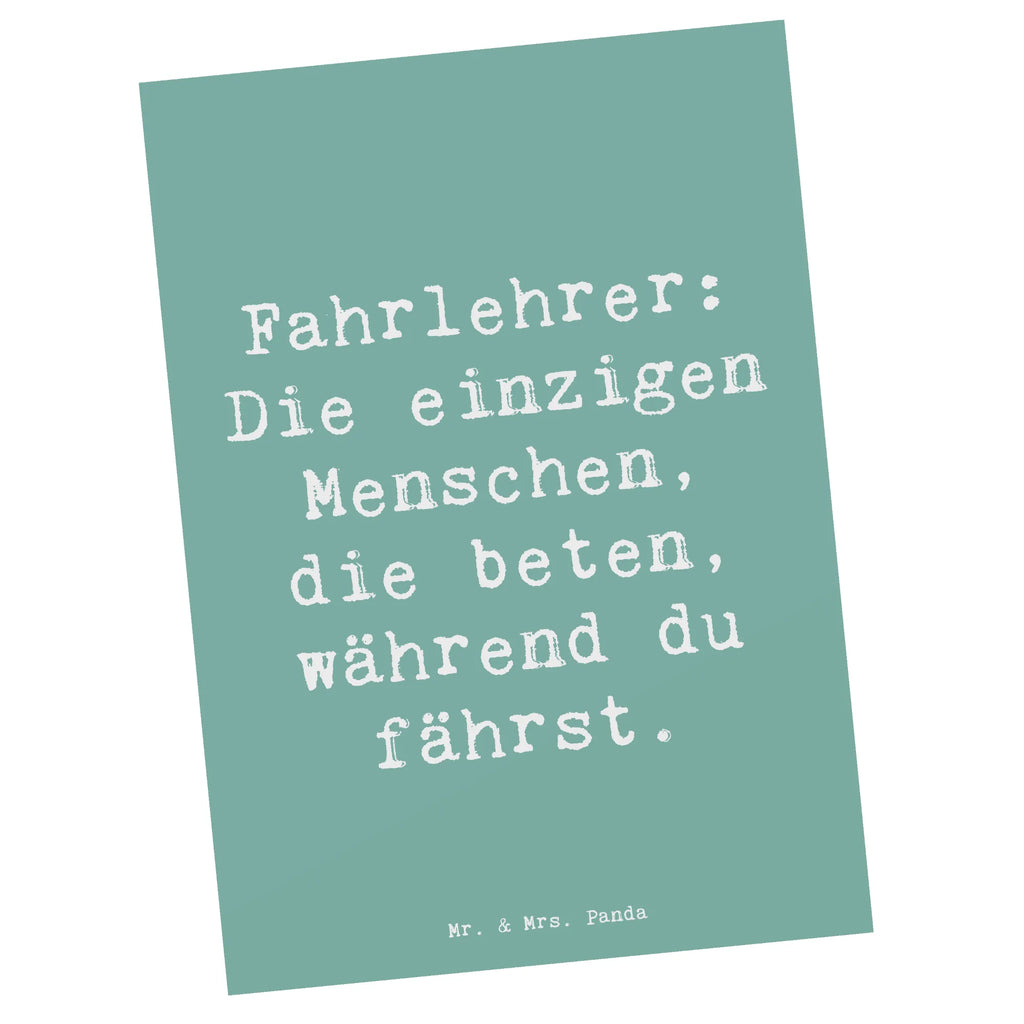 Fahrlehrer: Die einzigen Menschen, die beten, während du fährst.

Mr. & Mrs. Panda